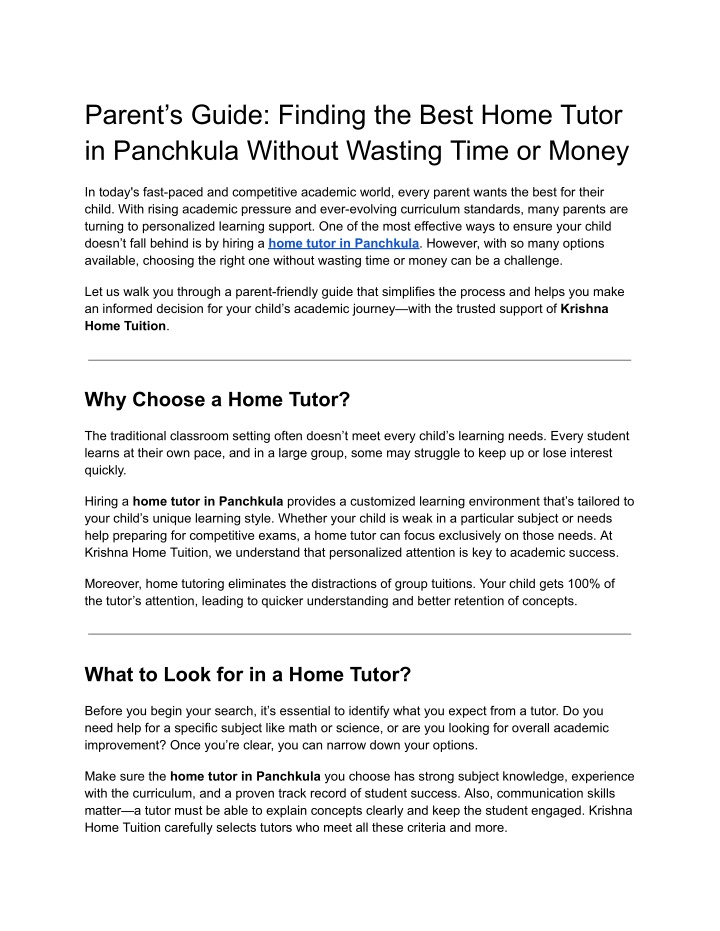 Parent’s Guide: Finding the Best Home Tutor in Panchkula Without Wasting Time or Money

In today's fast-paced and competitive academic world, every parent wants the best for their child. With rising academic pressure and ever-evolving curriculum standards, many parents are turning to personalized learning support. One of the most effective ways to ensure your child doesn’t fall behind is by hiring a home tutor in Panchkula. However, with so many options available, choosing the right one without wasting time or money can be a challenge.

Let us walk you through a parent-friendly guide that simplifies the process and helps you make an informed decision for your child’s academic journey—with the trusted support of Krishna Home Tuition.

Why Choose a Home Tutor?

The traditional classroom setting often doesn’t meet every child’s learning needs. Every student learns at their own pace, and in a large group, some may struggle to keep up or lose interest quickly.

Hiring a home tutor in Panchkula provides a customized learning environment that’s tailored to your child’s unique learning style. Whether your child is weak in a particular subject or needs help preparing for competitive exams, a home tutor can focus exclusively on those needs. At Krishna Home Tuition, we understand that personalized attention is key to academic success.

Moreover, home tutoring eliminates the distractions of group tuitions. Your child gets 100% of the tutor’s attention, leading to quicker understanding and better retention of concepts.

What to Look for in a Home Tutor?

Before you begin your search, it’s essential to identify what you expect from a tutor. Do you need help for a specific subject like math or science, or are you looking for overall academic improvement? Once you’re clear, you can narrow down your options.

Make sure the home tutor in Panchkula you choose has strong subject knowledge, experience with the curriculum, and a proven track record of student success. Also, communication skills matter—a tutor must be able to explain concepts clearly and keep the student engaged. Krishna Home Tuition carefully selects tutors who meet all these criteria and more.